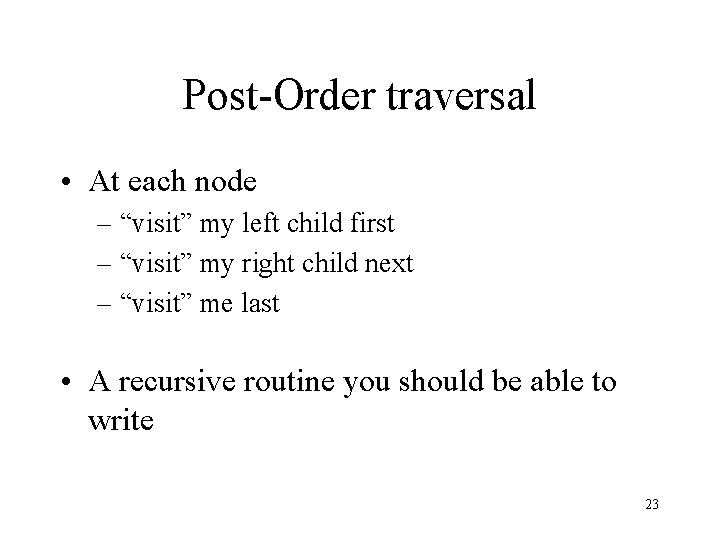 Post-Order traversal

• At each node
– "visit" my left child first
– "visit" my right child next
– "visit" me last

• A recursive routine you should be able to write

23